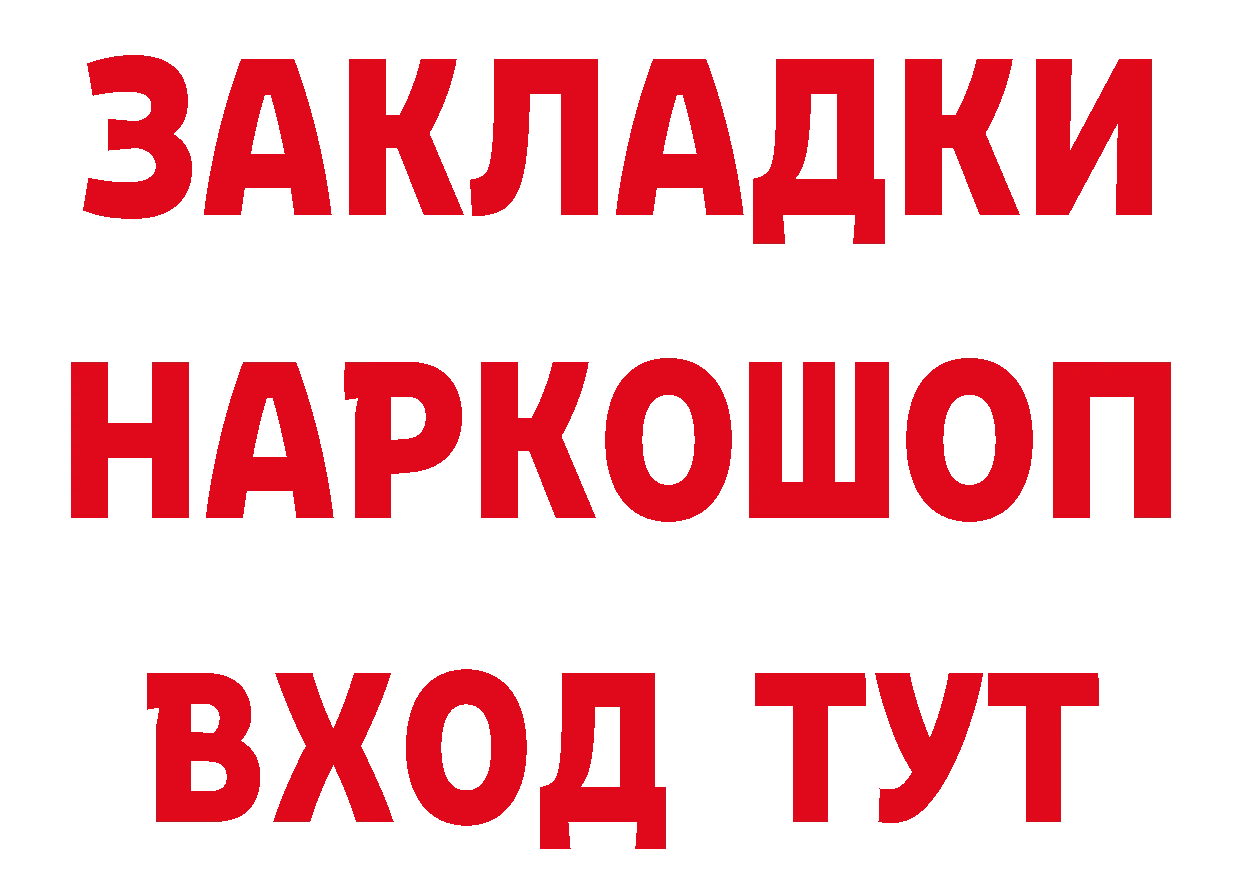 ЗАКЛАДКИ НАРКОШОП ВХОД ТУТ